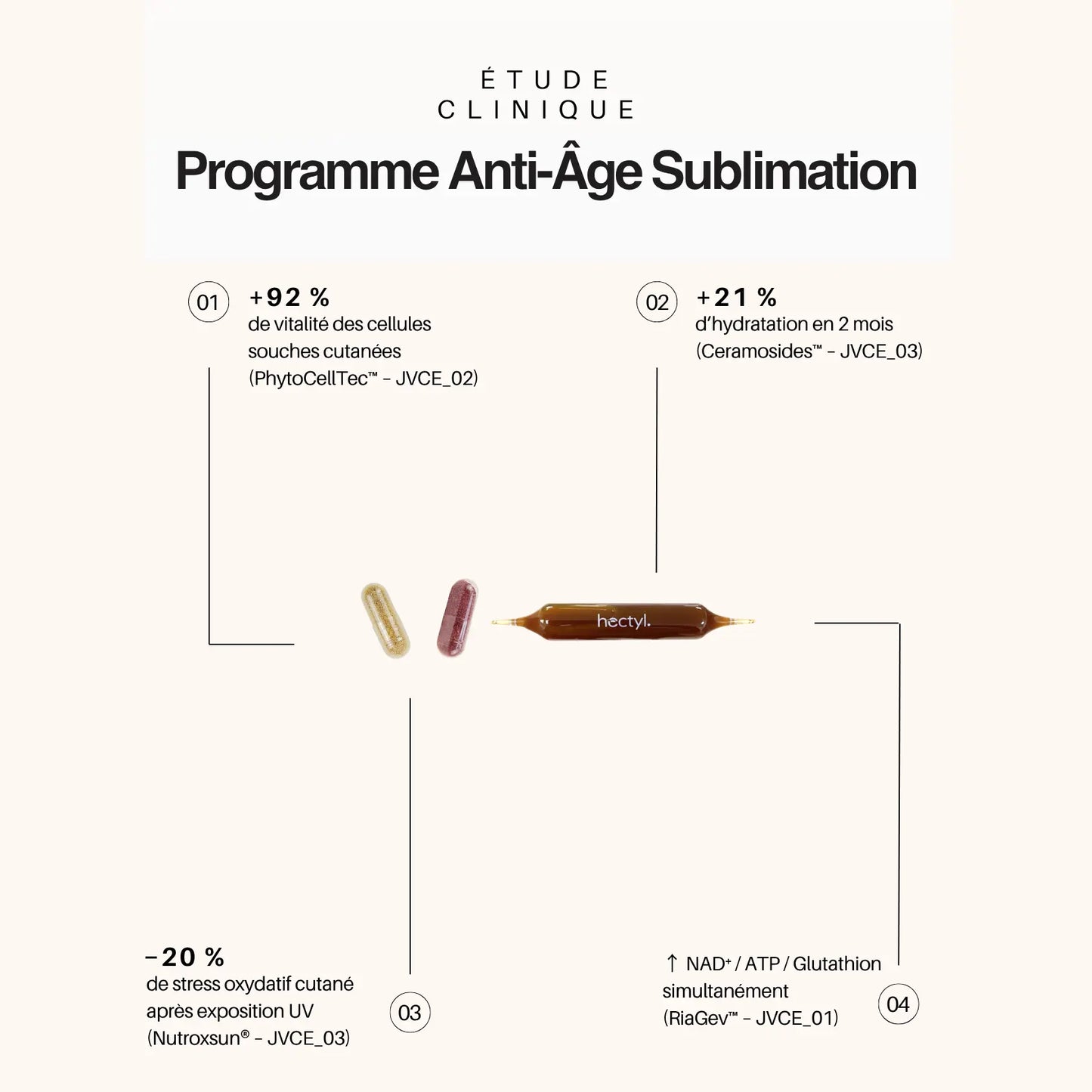 ÉTUDE
CLINIQUE

Programme Anti-Âge Sublimation

01

+92 %
de vitalité des cellules souches cutanées (PhytoCellTec™ – JVCE_02)

02

+21 %
d'hydratation en 2 mois (Ceramosides™ – JVCE_03)

hectyl.

–20 %
de stress oxydatif cutané après exposition UV (Nutroxsun® – JVCE_03)

03

↑ NAD+ / ATP / Glutathion simultanément (RiaGev™ – JVCE_01)

04